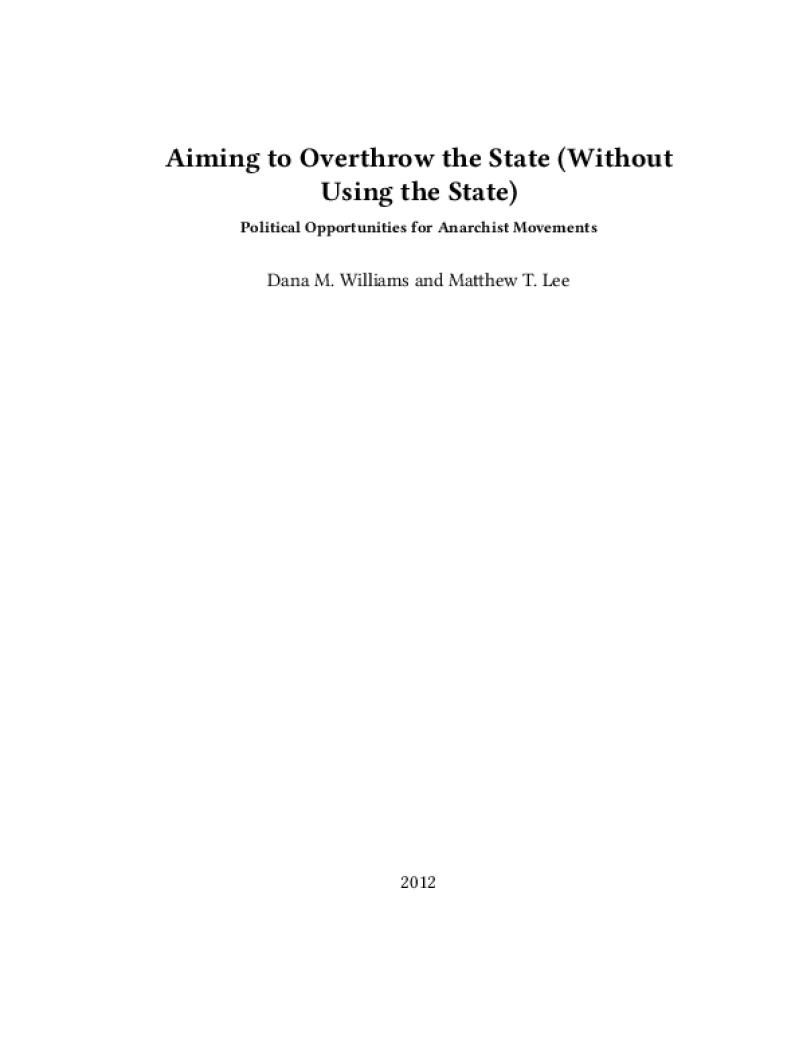 Aiming to Overthrow the State (Without Using the State)

Political Opportunities for Anarchist Movements

Dana M. Williams and Matthew T. Lee

2012